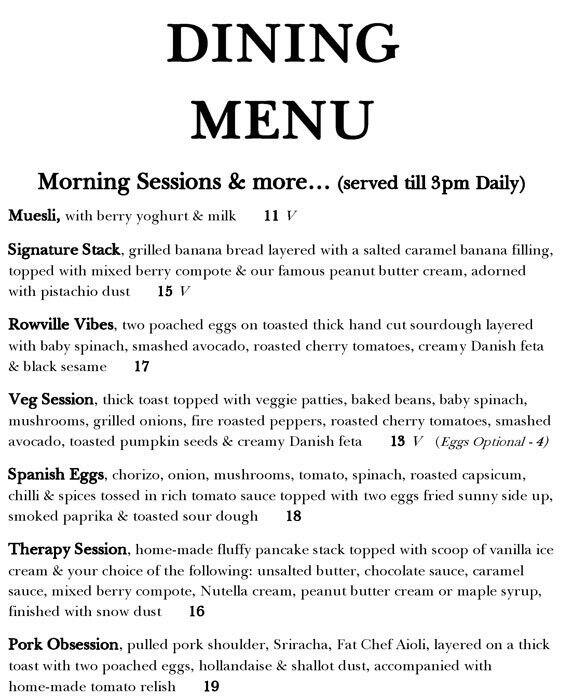 DINING MENU

Morning Sessions & more… (served till 3pm Daily)

Muesli, with berry yoghurt & milk 11 V

Signature Stack, grilled banana bread layered with a salted caramel banana filling, topped with mixed berry compote & our famous peanut butter cream, adorned with pistachio dust 15 V

Rowville Vibes, two poached eggs on toasted thick hand cut sourdough layered with baby spinach, smashed avocado, roasted cherry tomatoes, creamy Danish feta & black sesame 17

Veg Session, thick toast topped with veggie patties, baked beans, baby spinach, mushrooms, grilled onions, fire roasted peppers, roasted cherry tomatoes, smashed avocado, toasted pumpkin seeds & creamy Danish feta 13 V (Eggs Optional - 4)

Spanish Eggs, chorizo, onion, mushrooms, tomato, spinach, roasted capsicum, chilli & spices tossed in rich tomato sauce topped with two eggs fried sunny side up, smoked paprika & toasted sour dough 18

Therapy Session, home-made fluffy pancake stack topped with scoop of vanilla ice cream & your choice of the following: unsalted butter, chocolate sauce, caramel sauce, mixed berry compote, Nutella cream, peanut butter cream or maple syrup, finished with snow dust 16

Pork Obsession, pulled pork shoulder, Sriracha, Fat Chef Aioli, layered on a thick toast with two poached eggs, hollandaise & shallot dust, accompanied with home-made tomato relish 19